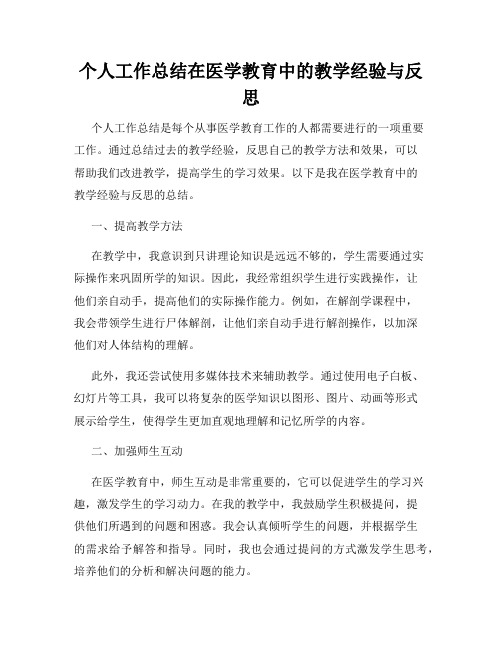 个人工作总结在医学教育中的教学经验与反思

个人工作总结是每个从事医学教育工作的人都需要进行的一项重要工作。通过总结过去的教学经验，反思自己的教学方法和效果，可以帮助我们改进教学，提高学生的学习效果。以下是我在医学教育中的教学经验与反思的总结。

一、提高教学方法

在教学中，我意识到只讲理论知识是远远不够的，学生需要通过实际操作来巩固所学的知识。因此，我经常组织学生进行实践操作，让他们亲自动手，提高他们的实际操作能力。例如，在解剖学课程中，我会带领学生进行尸体解剖，让他们亲自动手进行解剖操作，以加深他们对人体结构的理解。

此外，我还尝试使用多媒体技术来辅助教学。通过使用电子白板、幻灯片等工具，我可以将复杂的医学知识以图形、图片、动画等形式展示给学生，使得学生更加直观地理解和记忆所学的内容。

二、加强师生互动

在医学教育中，师生互动是非常重要的，它可以促进学生的学习兴趣，激发学生的学习动力。在我的教学中，我鼓励学生积极提问，提供他们所遇到的问题和困惑。我会认真倾听学生的问题，并根据学生的需求给予解答和指导。同时，我也会通过提问的方式激发学生思考，培养他们的分析和解决问题的能力。